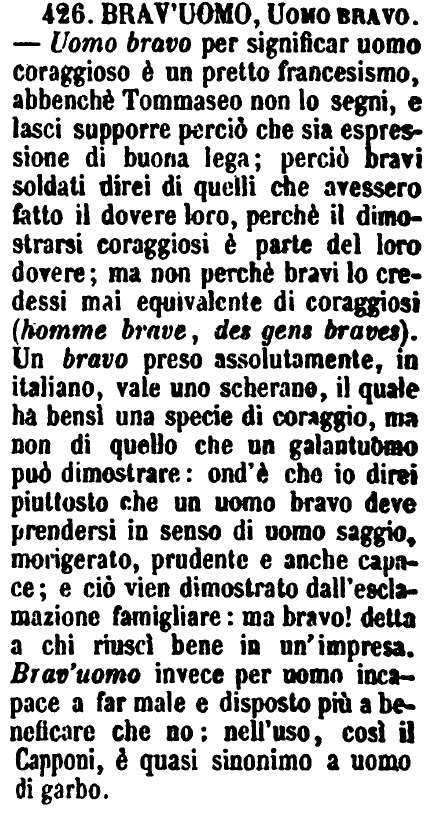 426. BRAV'UOMO, Uomo bravo. — Uomo bravo per significar uomo coraggioso è un pretto francesismo, abbenchè Tommaseo non lo segni, e lasci supporre perciò che sia espressione di buona lega; perciò bravi soldati direi di quelli che avessero fatto il dovere loro, perchè il dimostrarsi coraggiosi è parte del loro dovere; ma non perchè bravi lo credessi mai equivalente di coraggiosi (homme brave, des gens braves). Un bravo preso assolutamente, in italiano, vale uno scherano, il quale ha bensì una specie di coraggio, ma non di quello che un galantuomo può dimostrare: ond'è che io direi piuttosto che un uomo bravo deve prendersi in senso di uomo saggio, morigerato, prudente e anche capace; e ciò vien dimostrato dall'esclamazione famigliare: ma bravo! detta a chi riuscì bene in un'impresa. Brav'uomo invece per uomo incapace a far male e disposto più a beneficare che no: nell'uso, così il Capponi, è quasi sinonimo a uomo di garbo.